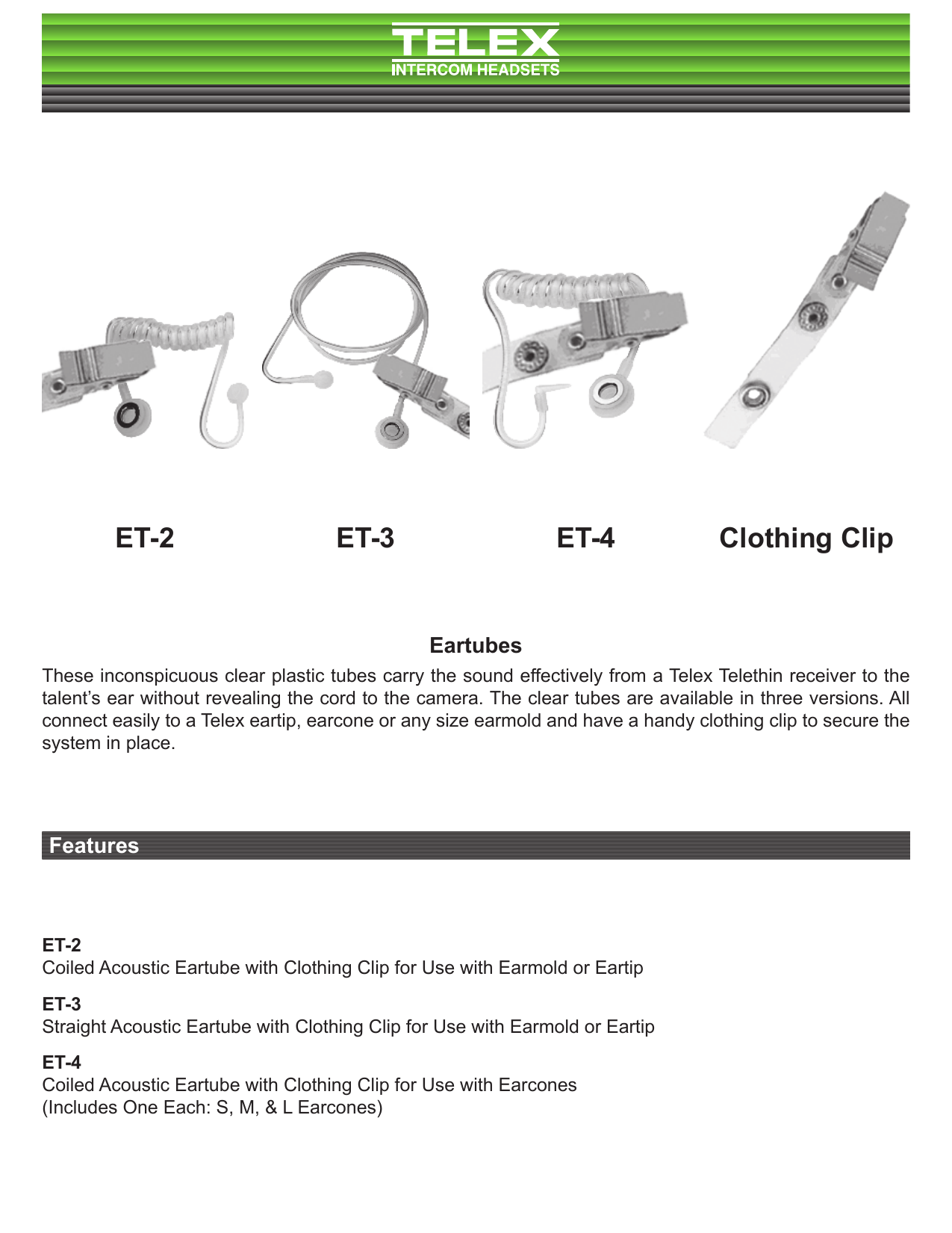 TELEX
INTERCOM HEADSETS

ET-2

ET-3

ET-4

Clothing Clip

Eartubes

These inconspicuous clear plastic tubes carry the sound effectively from a Telex Telethin receiver to the talent's ear without revealing the cord to the camera. The clear tubes are available in three versions. All connect easily to a Telex eartip, earcone or any size earmold and have a handy clothing clip to secure the system in place.

Features

ET-2
Coiled Acoustic Eartube with Clothing Clip for Use with Earmold or Eartip

ET-3
Straight Acoustic Eartube with Clothing Clip for Use with Earmold or Eartip

ET-4
Coiled Acoustic Eartube with Clothing Clip for Use with Earcones
(Includes One Each: S, M, & L Earcones)